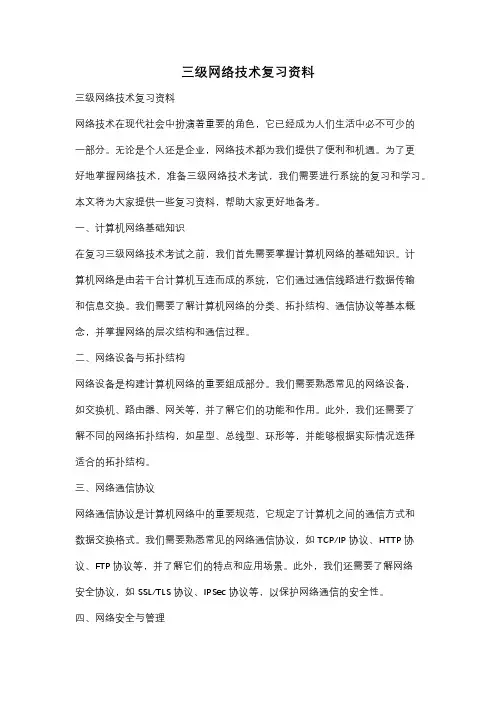 三级网络技术复习资料

三级网络技术复习资料

网络技术在现代社会中扮演着重要的角色，它已经成为人们生活中必不可少的一部分。无论是个人还是企业，网络技术都为我们提供了便利和机遇。为了更好地掌握网络技术，准备三级网络技术考试，我们需要进行系统的复习和学习。本文将为大家提供一些复习资料，帮助大家更好地备考。

一、计算机网络基础知识

在复习三级网络技术考试之前，我们首先需要掌握计算机网络的基础知识。计算机网络是由若干台计算机互连而成的系统，它们通过通信线路进行数据传输和信息交换。我们需要了解计算机网络的分类、拓扑结构、通信协议等基本概念，并掌握网络的层次结构和通信过程。

二、网络设备与拓扑结构

网络设备是构建计算机网络的重要组成部分。我们需要熟悉常见的网络设备，如交换机、路由器、网关等，并了解它们的功能和作用。此外，我们还需要了解不同的网络拓扑结构，如星型、总线型、环形等，并能够根据实际情况选择适合的拓扑结构。

三、网络通信协议

网络通信协议是计算机网络中的重要规范，它规定了计算机之间的通信方式和数据交换格式。我们需要熟悉常见的网络通信协议，如 TCP/IP 协议、HTTP 协议、FTP 协议等，并了解它们的特点和应用场景。此外，我们还需要了解网络安全协议，如 SSL/TLS 协议、IPSec 协议等，以保护网络通信的安全性。

四、网络安全与管理